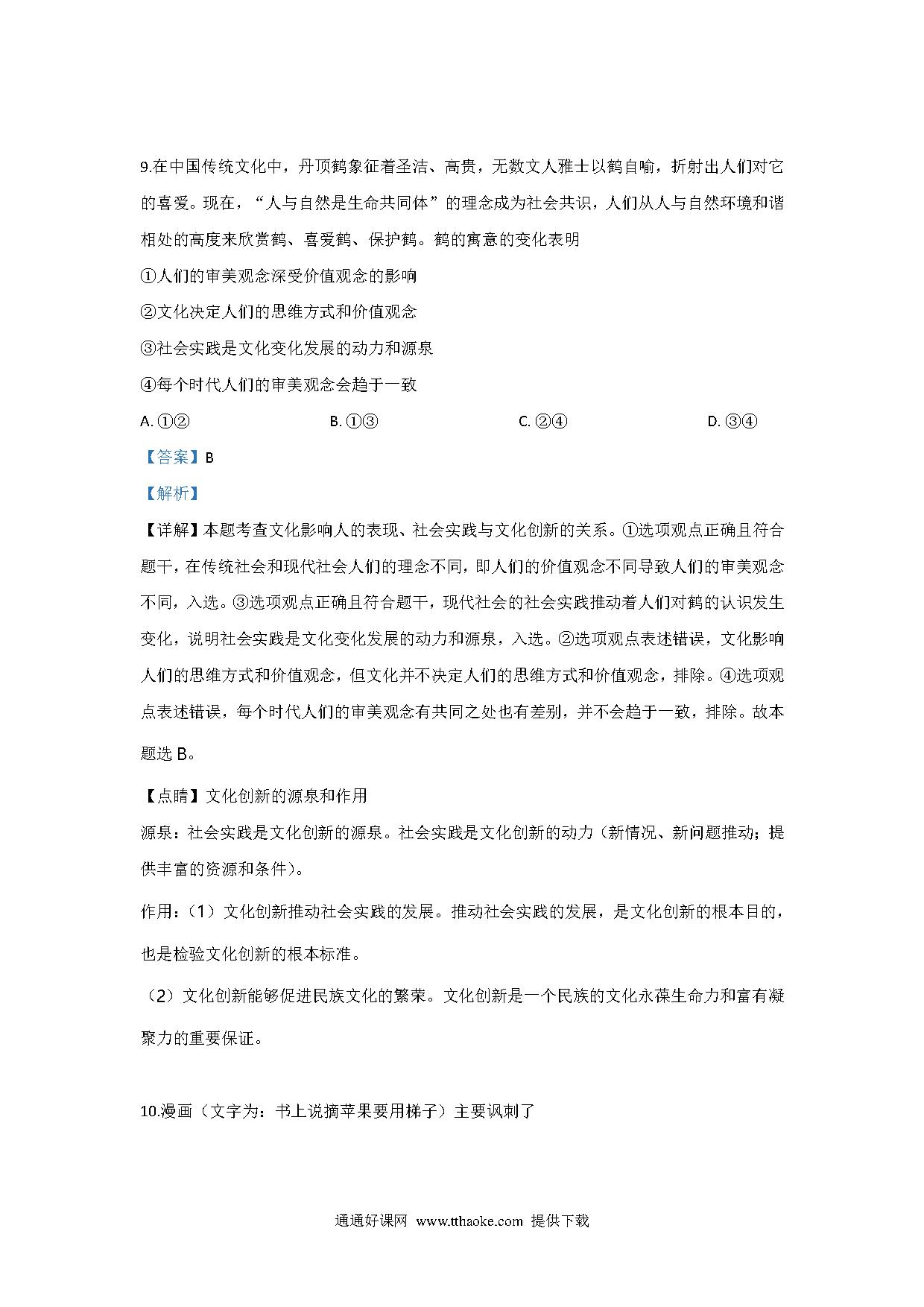 9.在中国传统文化中，丹顶鹤象征着圣洁、高贵，无数文人雅士以鹤自喻，折射出人们对它的喜爱。现在，“人与自然是生命共同体”的理念成为社会共识，人们从人与自然环境和谐相处的高度来欣赏鹤、喜爱鹤、保护鹤。鹤的寓意的变化表明

①人们的审美观念深受价值观念的影响

②文化决定人们的思维方式和价值观念

③社会实践是文化变化发展的动力和源泉

④每个时代人们的审美观念会趋于一致

A. ①②　　B. ①③　　C. ②④　　D. ③④

【答案】B

【解析】

【详解】本题考查文化影响人的表现、社会实践与文化创新的关系。①选项观点正确且符合题干，在传统社会和现代社会人们的理念不同，即人们的价值观念不同导致人们的审美观念不同，入选。③选项观点正确且符合题干，现代社会的社会实践推动着人们对鹤的认识发生变化，说明社会实践是文化变化发展的动力和源泉，入选。②选项观点表述错误，文化影响人们的思维方式和价值观念，但文化并不决定人们的思维方式和价值观念，排除。④选项观点表述错误，每个时代人们的审美观念有共同之处也有差别，并不会趋于一致，排除。故本题选 B。

【点睛】文化创新的源泉和作用

源泉：社会实践是文化创新的源泉。社会实践是文化创新的动力（新情况、新问题推动；提供丰富的资源和条件）。

作用：（1）文化创新推动社会实践的发展。推动社会实践的发展，是文化创新的根本目的，也是检验文化创新的根本标准。

（2）文化创新能够促进民族文化的繁荣。文化创新是一个民族的文化永葆生命力和富有凝聚力的重要保证。

10.漫画（文字为：书上说摘苹果要用梯子）主要讽刺了

通通好课网 www.tthaoke.com 提供下载